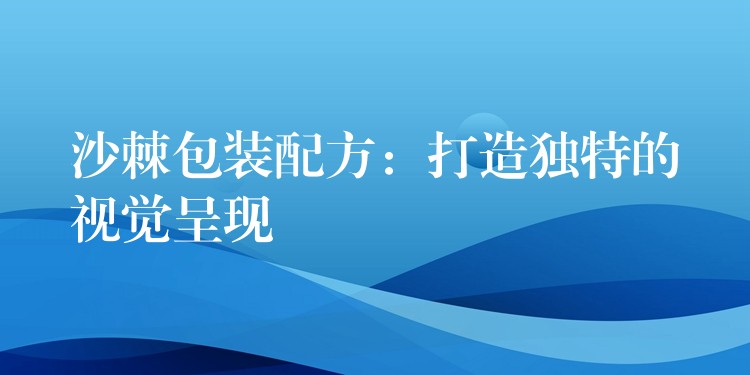 沙棘包装配方：打造独特的视觉呈现